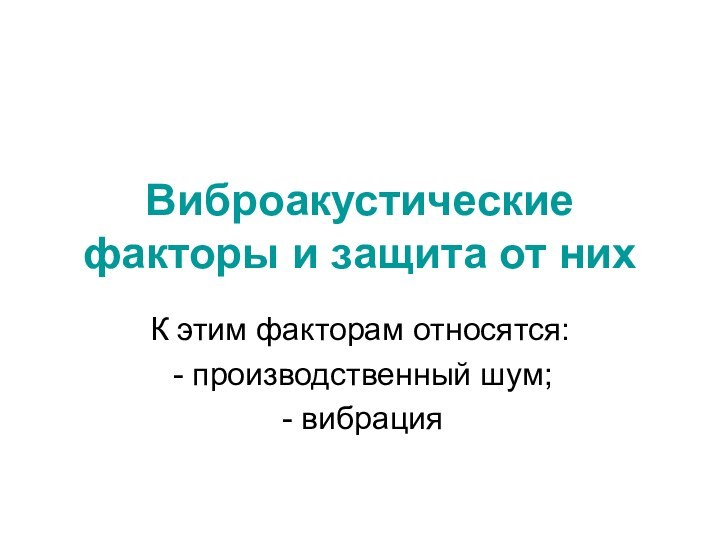 Виброакустические факторы и защита от них

К этим факторам относятся:
- производственный шум;
- вибрация